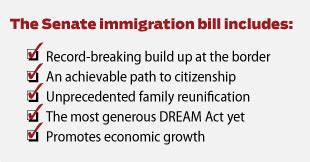 The Senate immigration bill includes:

Record-breaking build up at the border
An achievable path to citizenship
Unprecedented family reunification
The most generous DREAM Act yet
Promotes economic growth